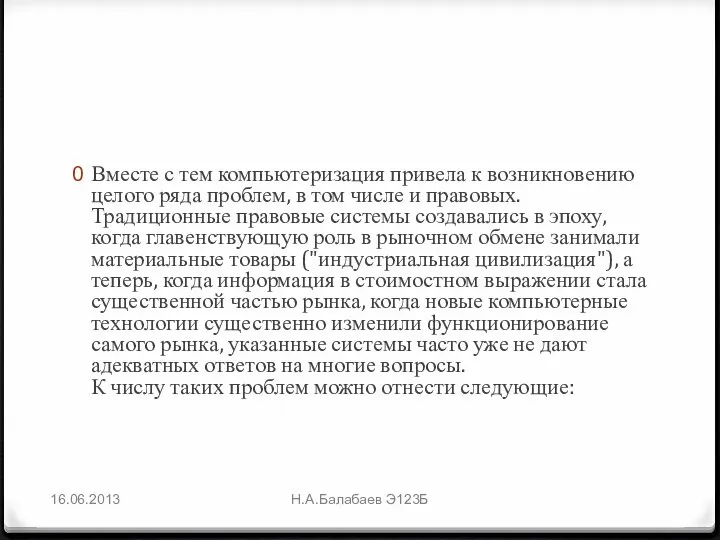 0 Вместе с тем компьютеризация привела к возникновению целого ряда проблем, в том числе и правовых. Традиционные правовые системы создавались в эпоху, когда главенствующую роль в рыночном обмене занимали материальные товары ("индустриальная цивилизация"), а теперь, когда информация в стоимостном выражении стала существенной частью рынка, когда новые компьютерные технологии существенно изменили функционирование самого рынка, указанные системы часто уже не дают адекватных ответов на многие вопросы.
К числу таких проблем можно отнести следующие:

16.06.2013

Н.А.Балабаев Э123Б